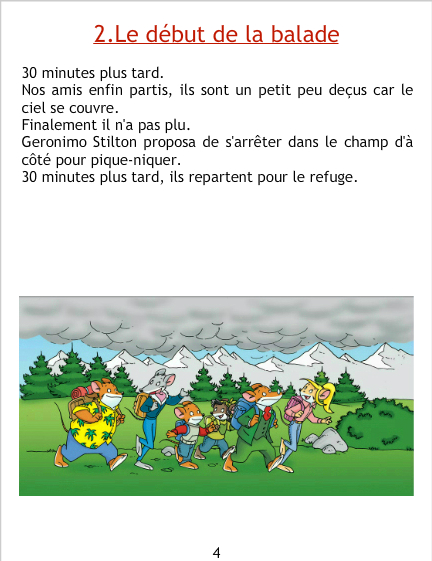 2.Le début de la balade

30 minutes plus tard.

Nos amis enfin partis, ils sont un petit peu deçus car le ciel se couvre.

Finalement il n'a pas plu.

Geronimo Stilton proposa de s'arrêter dans le champ d'à côté pour pique-niquer.

30 minutes plus tard, ils repartent pour le refuge.

4